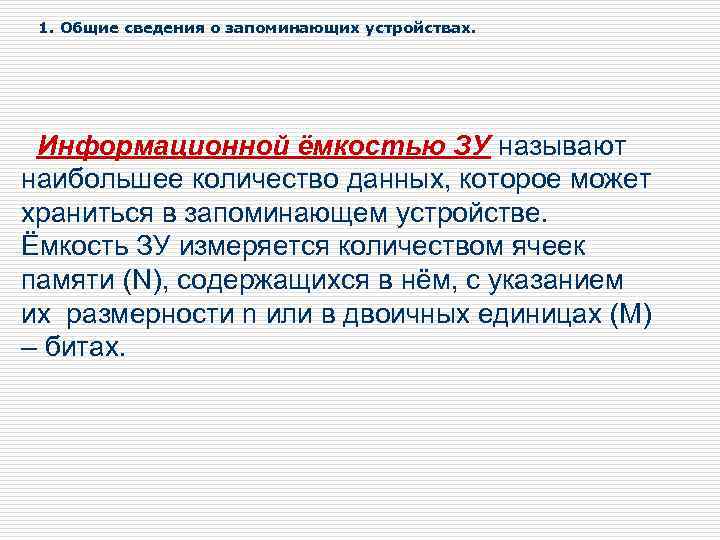 1. Общие сведения о запоминающих устройствах.

Информационной ёмкостью ЗУ называют наибольшее количество данных, которое может храниться в запоминающем устройстве. Ёмкость ЗУ измеряется количеством ячеек памяти (N), содержащихся в нём, с указанием их размерности n или в двоичных единицах (M) – битах.